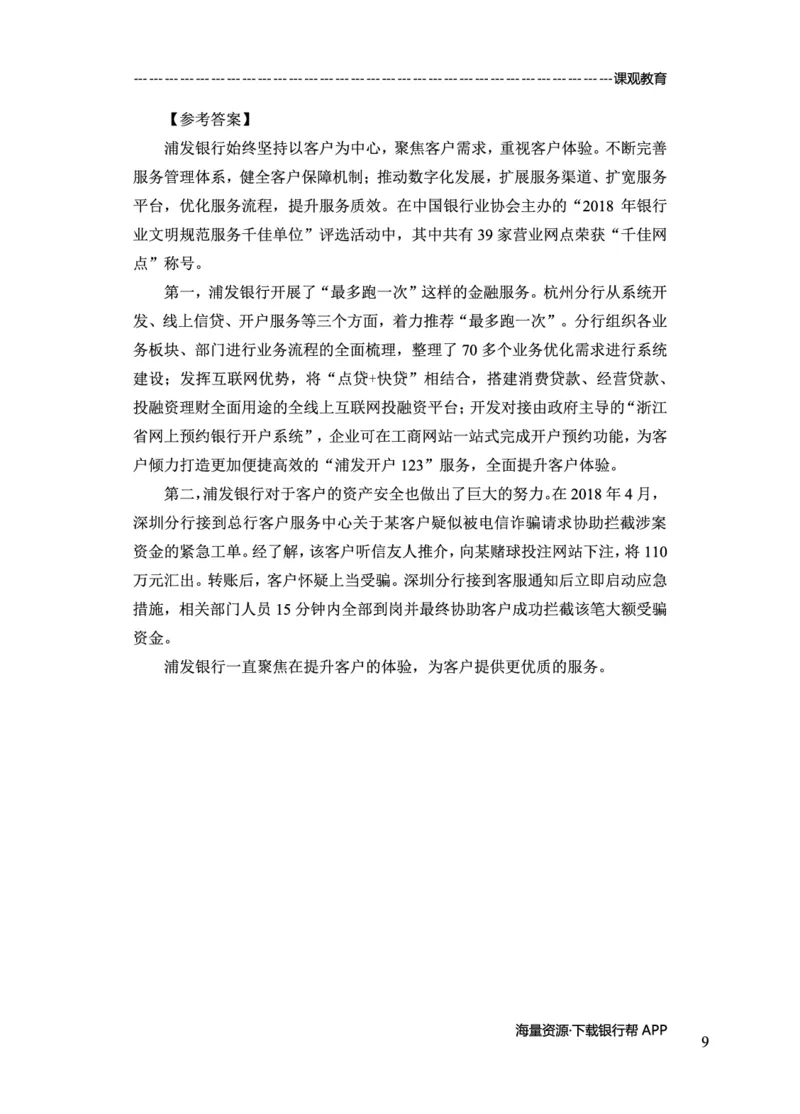 课观教育

【参考答案】

浦发银行始终坚持以客户为中心，聚焦客户需求，重视客户体验。不断完善服务管理体系，健全客户保障机制；推动数字化发展，扩展服务渠道、扩宽服务平台，优化服务流程，提升服务质效。在中国银行业协会主办的“2018 年银行业文明规范服务千佳单位”评选活动中，其中共有 39 家营业网点荣获“千佳网点”称号。

第一，浦发银行开展了“最多跑一次”这样的金融服务。杭州分行从系统开发、线上信贷、开户服务等三个方面，着力推荐“最多跑一次”。分行组织各业务板块、部门进行业务流程的全面梳理，整理了 70 多个业务优化需求进行系统建设；发挥互联网优势，将“点贷+快贷”相结合，搭建消费贷款、经营贷款、投融资理财全面用途的全线上互联网投融资平台；开发对接由政府主导的“浙江省网上预约银行开户系统”，企业可在工商网站一站式完成开户预约功能，为客户倾力打造更加便捷高效的“浦发开户 123”服务，全面提升客户体验。

第二，浦发银行对于客户的资产安全也做出了巨大的努力。在 2018 年 4 月，深圳分行接到总行客户服务中心关于某客户疑似被电信诈骗请求协助拦截涉案资金的紧急工单。经了解，该客户听信友人推介，向某赌球投注网站下注，将 110 万元汇出。转账后，客户怀疑上当受骗。深圳分行接到客服通知后立即启动应急措施，相关部门人员 15 分钟内全部到岗并最终协助客户成功拦截该笔大额受骗资金。

浦发银行一直聚焦在提升客户的体验，为客户提供更优质的服务。

海量资源·下载银行帮 APP

9